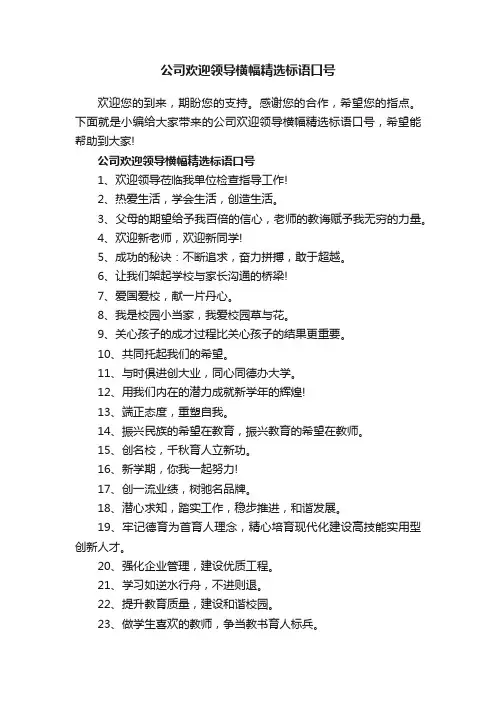 公司欢迎领导横幅精选标语口号

欢迎您的到来，期盼您的支持。感谢您的合作，希望您的指点。下面就是小编给大家带来的公司欢迎领导横幅精选标语口号，希望能帮助到大家!

公司欢迎领导横幅精选标语口号

1、欢迎领导莅临我单位检查指导工作!

2、热爱生活，学会生活，创造生活。

3、父母的期望给予我百倍的信心，老师的教诲赋予我无穷的力量。

4、欢迎新老师，欢迎新同学!

5、成功的秘诀：不断追求，奋力拼搏，敢于超越。

6、让我们架起学校与家长沟通的桥梁!

7、爱国爱校，献一片丹心。

8、我是校园小当家，我爱校园草与花。

9、关心孩子的成才过程比关心孩子的结果更重要。

10、共同托起我们的希望。

11、与时俱进创大业，同心同德办大学。

12、用我们内在的潜力成就新学年的辉煌!

13、端正态度，重塑自我。

14、振兴民族的希望在教育，振兴教育的希望在教师。

15、创名校，千秋育人立新功。

16、新学期，你我一起努力!

17、创一流业绩，树驰名品牌。

18、潜心求知，踏实工作，稳步推进，和谐发展。

19、牢记德育为首育人理念，精心培育现代化建设高技能实用型创新人才。

20、强化企业管理，建设优质工程。

21、学习如逆水行舟，不进则退。

22、提升教育质量，建设和谐校园。

23、做学生喜欢的教师，争当教书育人标兵。